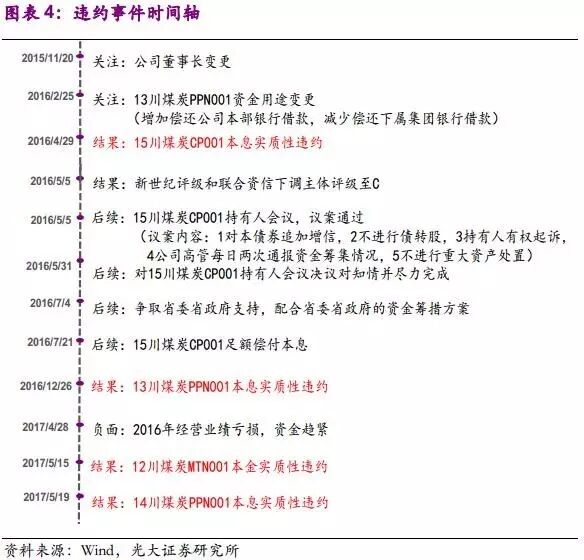 图表 4：违约事件时间轴

2015/11/20 关注：公司董事长变更

2016/2/25 关注：13川煤炭PPN001资金用途变更
（增加偿还公司本部银行借款，减少偿还下属集团银行借款）

2016/4/29 结果：15川煤炭CP001本息实质性违约

2016/5/5 结果：新世纪评级和联合资信下调主体评级至C

2016/5/5 后续：15川煤炭CP001持有人会议，议案通过
（议案内容：1对本债券追加增信，2不进行债转股，3持有人有权起诉，4公司高管每日两次通报资金筹集情况，5不进行重大资产处置）

2016/5/31 后续：对15川煤炭CP001持有人会议决议对知情并尽力完成

2016/7/4 后续：争取省委省政府支持，配合省委省政府的资金筹措方案

2016/7/21 后续：15川煤炭CP001足额偿付本息

2016/12/26 结果：13川煤炭PPN001本息实质性违约

2017/4/28 负面：2016年经营业绩亏损，资金趋紧

2017/5/15 结果：12川煤炭MTN001本金实质性违约

2017/5/19 结果：14川煤炭PPN001本息实质性违约

资料来源：Wind，光大证券研究所